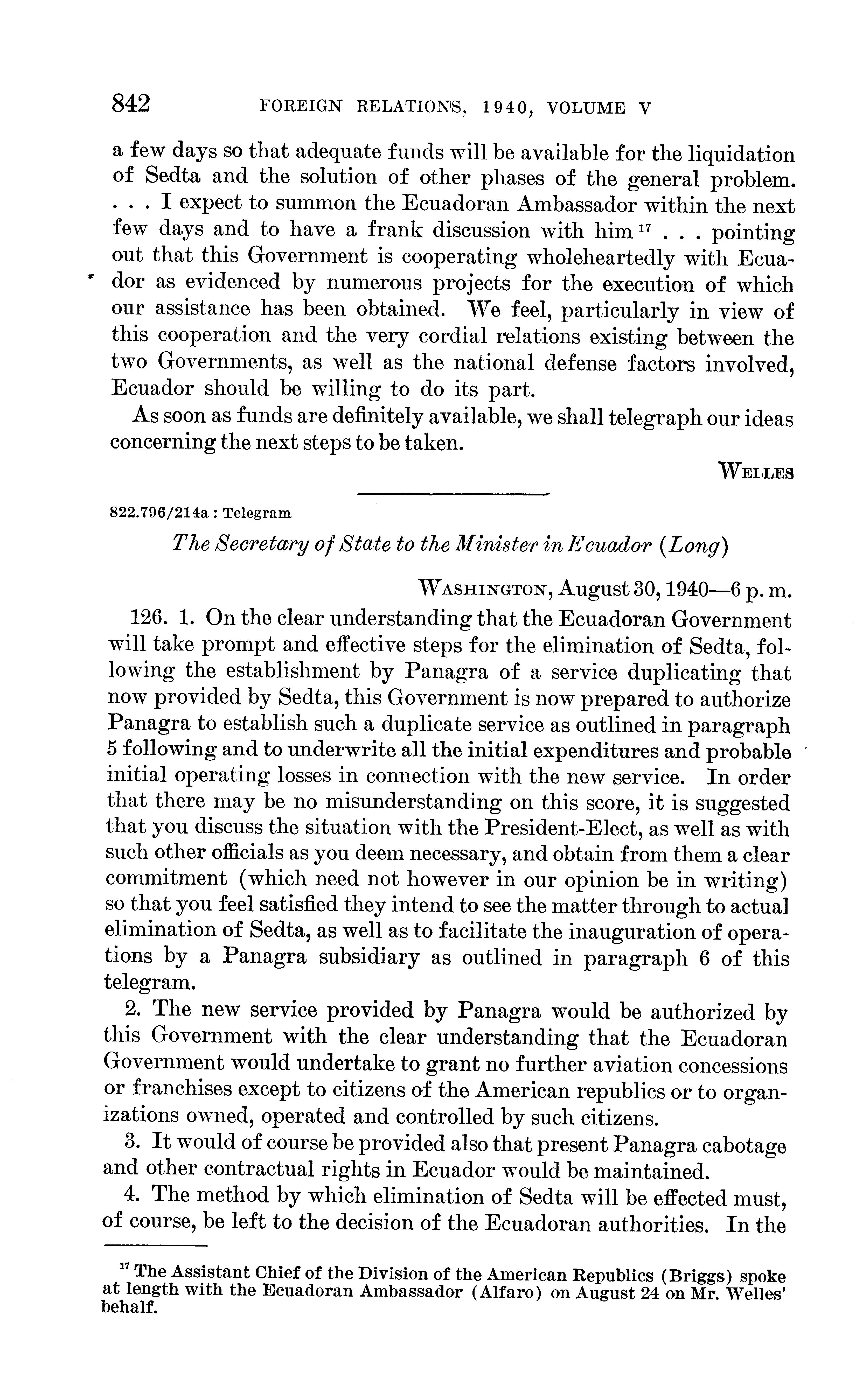 842 FOREIGN RELATIONS, 1940, VOLUME V

a few days so that adequate funds will be available for the liquidation of Sedta and the solution of other phases of the general problem. . . . I expect to summon the Ecuadoran Ambassador within the next few days and to have a frank discussion with him $^{17}$ . . . pointing out that this Government is cooperating wholeheartedly with Ecuador as evidenced by numerous projects for the execution of which our assistance has been obtained. We feel, particularly in view of this cooperation and the very cordial relations existing between the two Governments, as well as the national defense factors involved, Ecuador should be willing to do its part.

As soon as funds are definitely available, we shall telegraph our ideas concerning the next steps to be taken.

WELLES

822.796/214a : Telegram

The Secretary of State to the Minister in Ecuador (Long)

WASHINGTON, August 30, 1940—6 p. m.

126. 1. On the clear understanding that the Ecuadoran Government will take prompt and effective steps for the elimination of Sedta, following the establishment by Panagra of a service duplicating that now provided by Sedta, this Government is now prepared to authorize Panagra to establish such a duplicate service as outlined in paragraph 5 following and to underwrite all the initial expenditures and probable initial operating losses in connection with the new service. In order that there may be no misunderstanding on this score, it is suggested that you discuss the situation with the President-Elect, as well as with such other officials as you deem necessary, and obtain from them a clear commitment (which need not however in our opinion be in writing) so that you feel satisfied they intend to see the matter through to actual elimination of Sedta, as well as to facilitate the inauguration of operations by a Panagra subsidiary as outlined in paragraph 6 of this telegram.

2. The new service provided by Panagra would be authorized by this Government with the clear understanding that the Ecuadoran Government would undertake to grant no further aviation concessions or franchises except to citizens of the American republics or to organizations owned, operated and controlled by such citizens.

3. It would of course be provided also that present Panagra cabotage and other contractual rights in Ecuador would be maintained.

4. The method by which elimination of Sedta will be effected must, of course, be left to the decision of the Ecuadoran authorities. In the

$^{17}$ The Assistant Chief of the Division of the American Republics (Briggs) spoke at length with the Ecuadoran Ambassador (Alfaro) on August 24 on Mr. Welles' behalf.